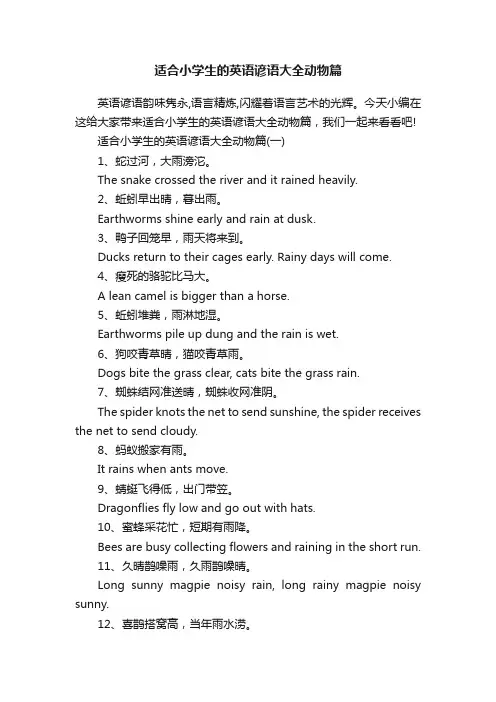 适合小学生的英语谚语大全动物篇

英语谚语韵味隽永,语言精炼,闪耀着语言艺术的光辉。今天小编在这给大家带来适合小学生的英语谚语大全动物篇，我们一起来看看吧!

适合小学生的英语谚语大全动物篇(一)

1、蛇过河，大雨滂沱。

The snake crossed the river and it rained heavily.

2、蚯蚓早出晴，暮出雨。

Earthworms shine early and rain at dusk.

3、鸭子回笼早，雨天将来到。

Ducks return to their cages early. Rainy days will come.

4、瘦死的骆驼比马大。

A lean camel is bigger than a horse.

5、蚯蚓堆粪，雨淋地湿。

Earthworms pile up dung and the rain is wet.

6、狗咬青草晴，猫咬青草雨。

Dogs bite the grass clear, cats bite the grass rain.

7、蜘蛛结网准送晴，蜘蛛收网准阴。

The spider knots the net to send sunshine, the spider receives the net to send cloudy.

8、蚂蚁搬家有雨。

It rains when ants move.

9、蜻蜓飞得低，出门带笠。

Dragonflies fly low and go out with hats.

10、蜜蜂采花忙，短期有雨降。

Bees are busy collecting flowers and raining in the short run.

11、久晴鹊噪雨，久雨鹊噪晴。

Long sunny magpie noisy rain, long rainy magpie noisy sunny.

12、喜鹊搭窝高，当年雨水涝。